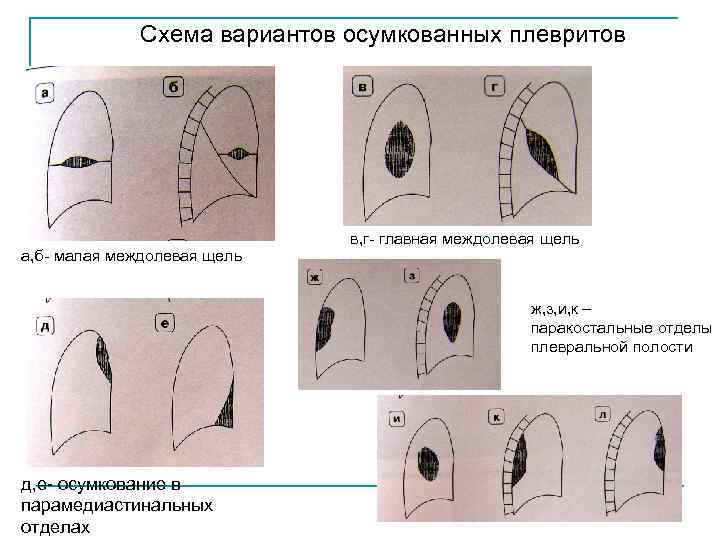 Схема вариантов осумкованных плевритов

а

б

в

г

в,г- главная междолевая щель

а,б- малая междолевая щель

ж

з

ж,з,и,к – паракостальные отделы плевральной полости

д

е

и

к

л

д,е- осумкование в парамедиастинальных отделах